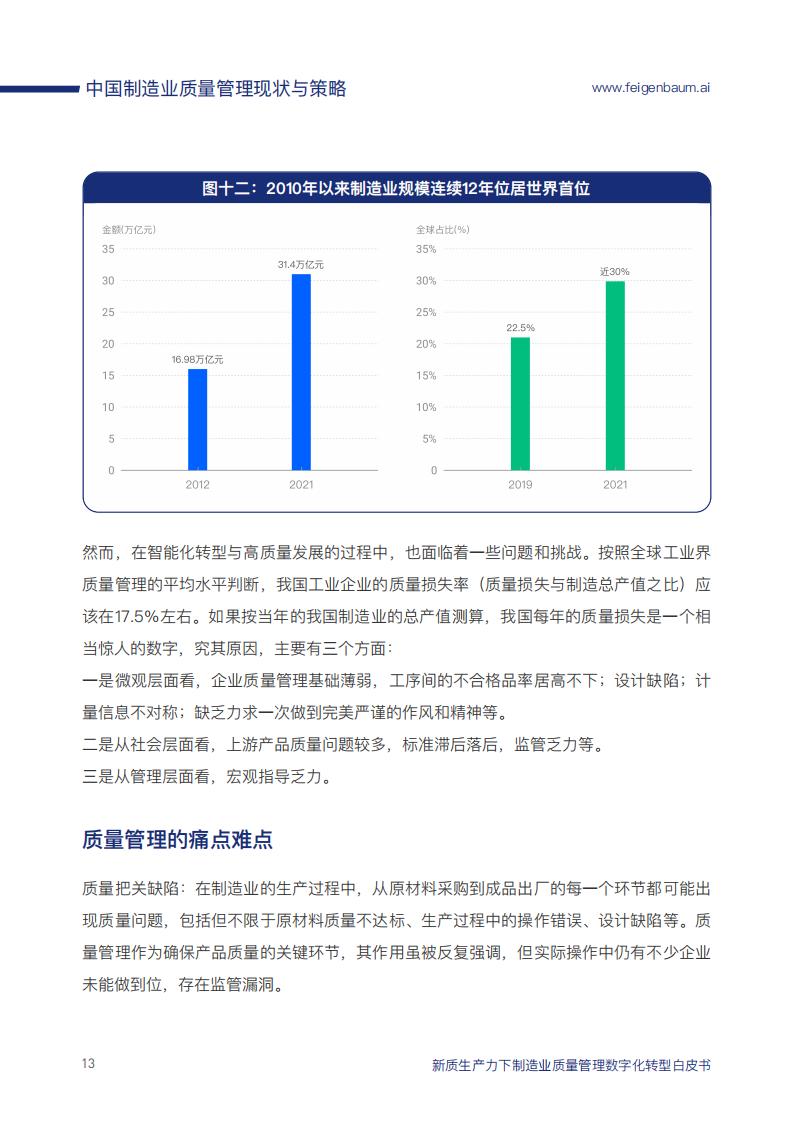 中国制造业质量管理现状与策略

www.feigenbaum.ai

图十二：2010年以来制造业规模连续12年位居世界首位

金额(万亿元)

35
30
25
20
15
10
5
0

16.98万亿元
31.4万亿元

2012
2021

全球占比(%)

35%
30%
25%
20%
15%
10%
5%
0

22.5%
近30%

2019
2021

然而，在智能化转型与高质量发展的过程中，也面临着一些问题和挑战。按照全球工业界质量管理的平均水平判断，我国工业企业的质量损失率（质量损失与制造总产值之比）应该在17.5%左右。如果按当年的我国制造业的总产值测算，我国每年的质量损失是一个相当惊人的数字，究其原因，主要有三个方面：

一是微观层面看，企业质量管理基础薄弱，工序间的不合格品率居高不下；设计缺陷；计量信息不对称；缺乏力求一次做到完美严谨的作风和精神等。

二是从社会层面看，上游产品质量问题较多，标准滞后落后，监管乏力等。

三是从管理层面看，宏观指导乏力。

质量管理的痛点难点

质量把关缺陷：在制造业的生产过程中，从原材料采购到成品出厂的每一个环节都可能出现质量问题，包括但不限于原材料质量不达标、生产过程中的操作错误、设计缺陷等。质量管理作为确保产品质量的关键环节，其作用虽被反复强调，但实际操作中仍有不少企业未能做到位，存在监管漏洞。

13

新质生产力下制造业质量管理数字化转型白皮书